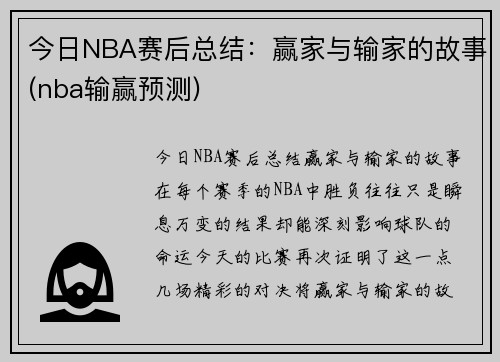 今日NBA赛后总结：赢家与输家的故事(nba输赢预测)

今日NBA赛后总结赢家与输家的故事在每个赛季的NBA中胜负往往只是瞬息万变的结果却能深刻影响球队的命运今天的比赛再次证明了这一点几场精彩的对决将赢家与输家的故